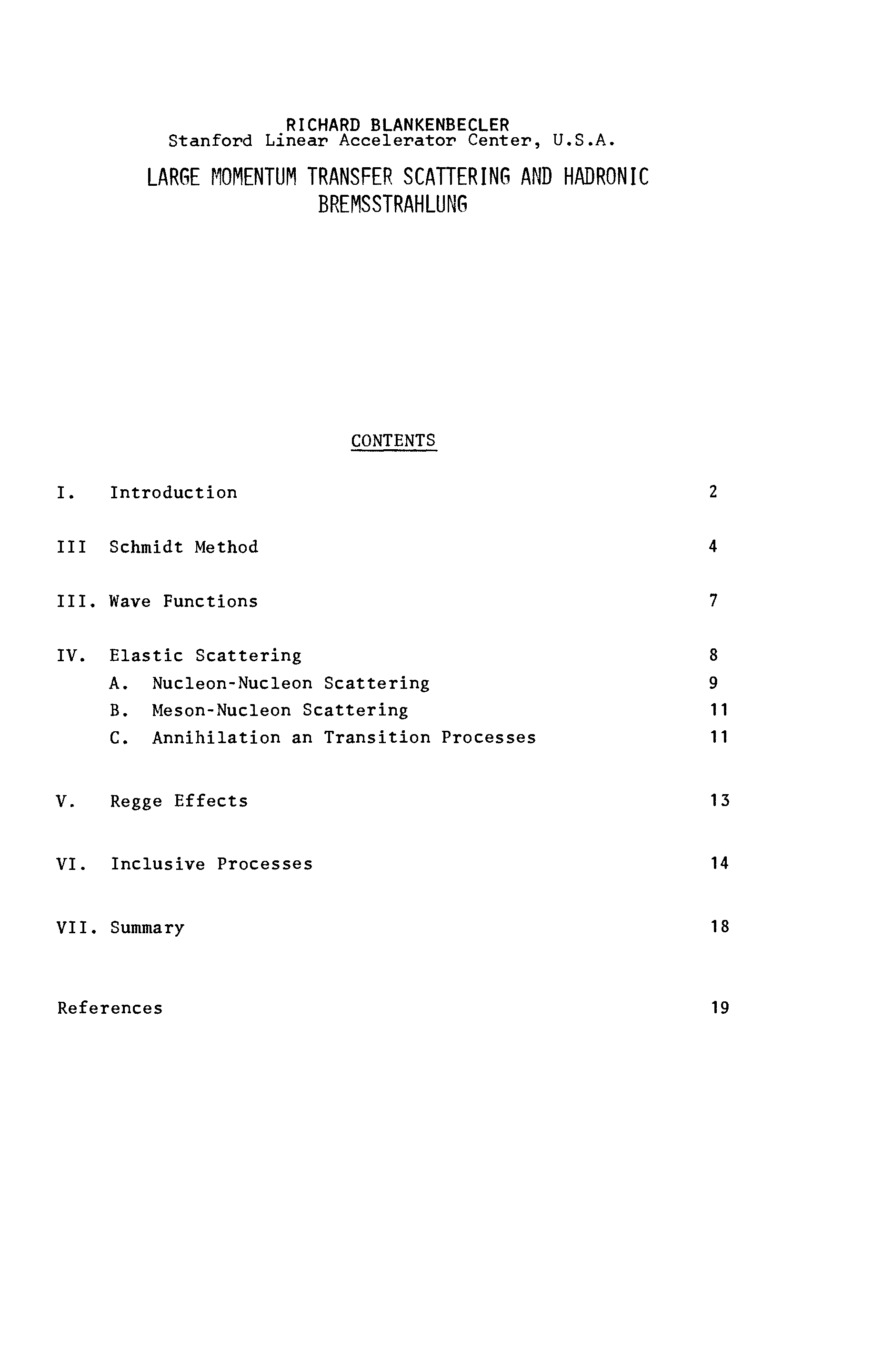 RICHARD BLANKENBECLER
Stanford Linear Accelerator Center, U.S.A.

LARGE MOMENTUM TRANSFER SCATTERING AND HADRONIC BREMSSTRAHLUNG

CONTENTS

I. Introduction 2

III Schmidt Method 4

III. Wave Functions 7

IV. Elastic Scattering 8
A. Nucleon-Nucleon Scattering 9
B. Meson-Nucleon Scattering 11
C. Annihilation an Transition Processes 11

V. Regge Effects 13

VI. Inclusive Processes 14

VII. Summary 18

References 19